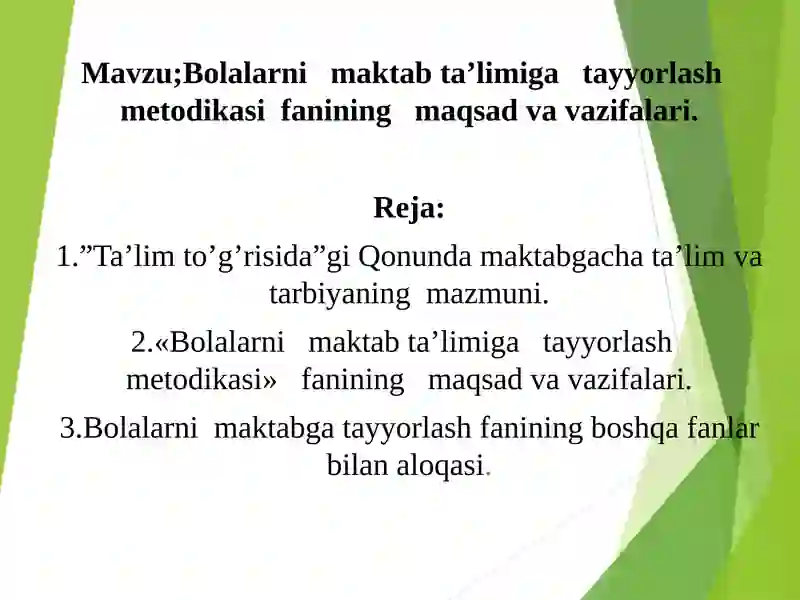 Mavzu;Bolalarni maktab ta’limiga tayyorlash metodikasi fanining maqsad va vazifalari.

Reja:

1.”Ta’lim to’g’risida”gi Qonunda maktabgacha ta’lim va tarbiyaning mazmuni.

2.«Bolalarni maktab ta’limiga tayyorlash metodikasi» fanining maqsad va vazifalari.

3.Bolalarni maktabga tayyorlash fanining boshqa fanlar bilan aloqasi.